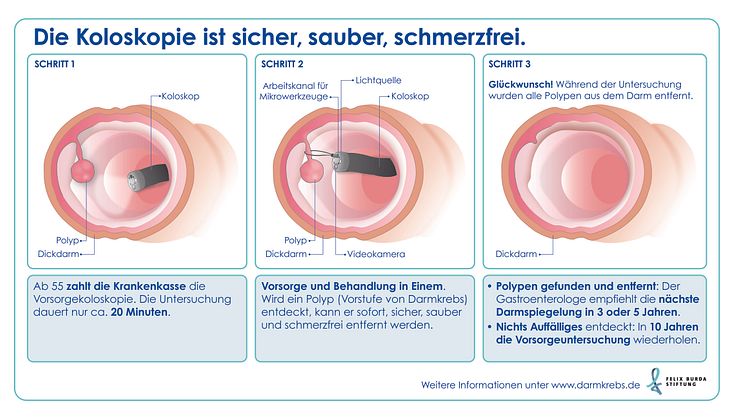 Die Koloskopie ist sicher, sauber, schmerzfrei.

SCHRITT 1

Koloskop

Polyp

Dickdarm

Ab 55 zahlt die Krankenkasse die Vorsorgekoloskopie. Die Untersuchung dauert nur ca. 20 Minuten.

SCHRITT 2

Arbeitskanal für Mikrowerkzeuge

Lichtquelle

Koloskop

Polyp

Dickdarm

Videokamera

Vorsorge und Behandlung in Einem. Wird ein Polyp (Vorstufe von Darmkrebs) entdeckt, kann er sofort, sicher, sauber und schmerzfrei entfernt werden.

SCHRITT 3

Glückwunsch! Während der Untersuchung wurden alle Polypen aus dem Darm entfernt.

Dickdarm

• Polypen gefunden und entfernt: Der Gastroenterologe empfiehlt die nächste Darmspiegelung in 3 oder 5 Jahren.

• Nichts Auffälliges entdeckt: In 10 Jahren die Vorsorgeuntersuchung wiederholen.

Weitere Informationen unter www.darmkrebs.de

FELIX BURDA STIFTUNG